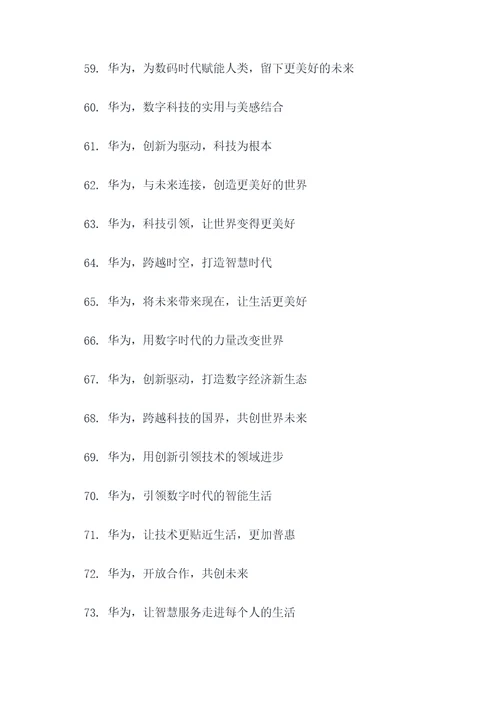 59. 华为，为数码时代赋能人类，留下更美好的未来

60. 华为，数字科技的实用与美感结合

61. 华为，创新为驱动，科技为根本

62. 华为，与未来连接，创造更美好的世界

63. 华为，科技引领，让世界变得更美好

64. 华为，跨越时空，打造智慧时代

65. 华为，将未来带来现在，让生活更美好

66. 华为，用数字时代的力量改变世界

67. 华为，创新驱动，打造数字经济新生态

68. 华为，跨越科技的国界，共创世界未来

69. 华为，用创新引领技术的领域进步

70. 华为，引领数字时代的智能生活

71. 华为，让技术更贴近生活，更加普惠

72. 华为，开放合作，共创未来

73. 华为，让智慧服务走进每个人的生活